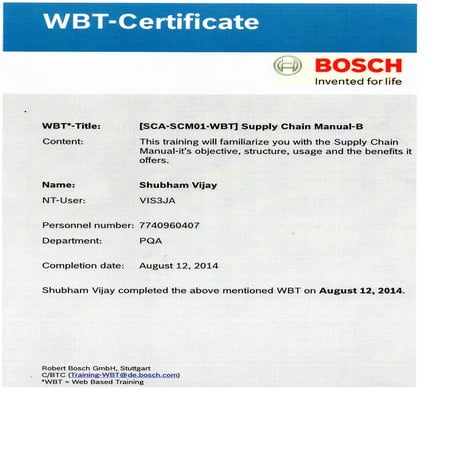 WBT-Certificate

BOSCH
Invented for life

WBT*-Title: [SCA-SCM01-WBT] Supply Chain Manual-B
Content: This training will familiarize you with the Supply Chain Manual-it's objective, structure, usage and the benefits it offers.

Name: Shubham Vijay
NT-User: VIS3JA

Personnel number: 7740960407
Department: PQA

Completion date: August 12, 2014

Shubham Vijay completed the above mentioned WBT on August 12, 2014.

Robert Bosch GmbH, Stuttgart
C/BTC (Training-WBT@de.bosch.com)
*WBT = Web Based Training